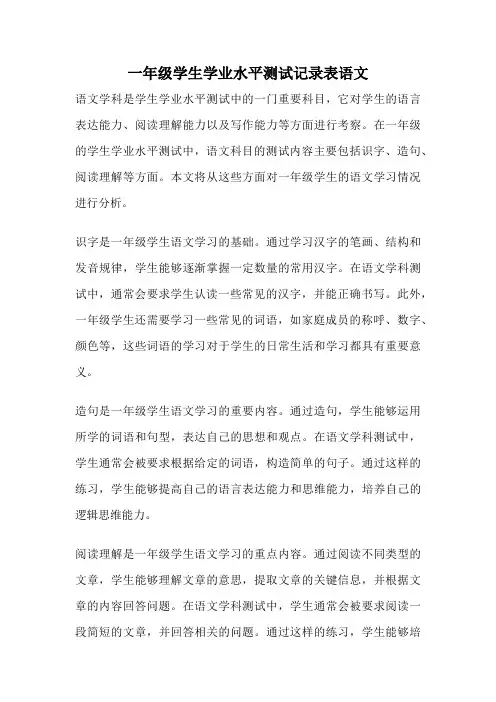 一年级学生学业水平测试记录表语文

语文学科是学生学业水平测试中的一门重要科目，它对学生的语言表达能力、阅读理解能力以及写作能力等方面进行考察。在一年级的学生学业水平测试中，语文科目的测试内容主要包括识字、造句、阅读理解等方面。本文将从这些方面对一年级学生的语文学习情况进行分析。

识字是一年级学生语文学习的基础。通过学习汉字的笔画、结构和发音规律，学生能够逐渐掌握一定数量的常用汉字。在语文学科测试中，通常会要求学生认读一些常见的汉字，并能正确书写。此外，一年级学生还需要学习一些常见的词语，如家庭成员的称呼、数字、颜色等，这些词语的学习对于学生的日常生活和学习都具有重要意义。

造句是一年级学生语文学习的重要内容。通过造句，学生能够运用所学的词语和句型，表达自己的思想和观点。在语文学科测试中，学生通常会被要求根据给定的词语，构造简单的句子。通过这样的练习，学生能够提高自己的语言表达能力和思维能力，培养自己的逻辑思维能力。

阅读理解是一年级学生语文学习的重点内容。通过阅读不同类型的文章，学生能够理解文章的意思，提取文章的关键信息，并根据文章的内容回答问题。在语文学科测试中，学生通常会被要求阅读一段简短的文章，并回答相关的问题。通过这样的练习，学生能够培